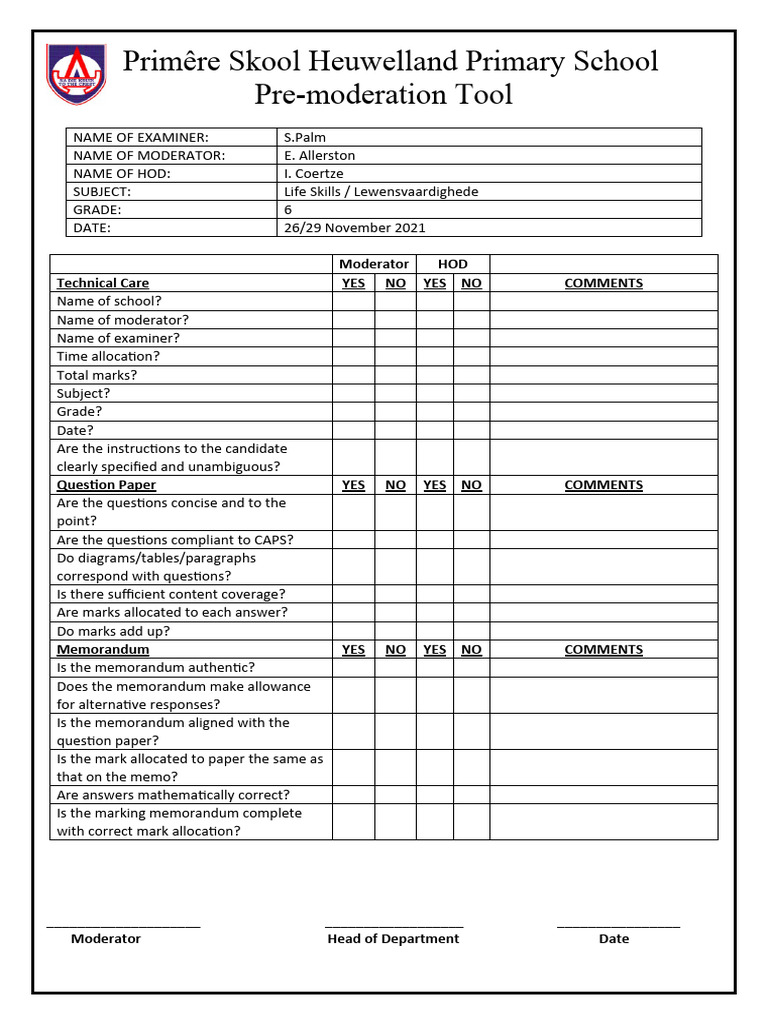 Primêre Skool Heuwelland Primary School
Pre-moderation Tool

| NAME OF EXAMINER: | S.Palm |
|---|---|
| NAME OF MODERATOR: | E. Allerston |
| NAME OF HOD: | I. Coertze |
| SUBJECT: | Life Skills / Lewensvaardighede |
| GRADE: | 6 |
| DATE: | 26/29 November 2021 |

| | Moderator | | HOD | | |
|---|---|---|---|---|---|
| Technical Care | YES | NO | YES | NO | COMMENTS |
| Name of school? | | | | | |
| Name of moderator? | | | | | |
| Name of examiner? | | | | | |
| Time allocation? | | | | | |
| Total marks? | | | | | |
| Subject? | | | | | |
| Grade? | | | | | |
| Date? | | | | | |
| Are the instructions to the candidate clearly specified and unambiguous? | | | | | |
| Question Paper | YES | NO | YES | NO | COMMENTS |
| Are the questions concise and to the point? | | | | | |
| Are the questions compliant to CAPS? | | | | | |
| Do diagrams/tables/paragraphs correspond with questions? | | | | | |
| Is there sufficient content coverage? | | | | | |
| Are marks allocated to each answer? | | | | | |
| Do marks add up? | | | | | |
| Memorandum | YES | NO | YES | NO | COMMENTS |
| Is the memorandum authentic? | | | | | |
| Does the memorandum make allowance for alternative responses? | | | | | |
| Is the memorandum aligned with the question paper? | | | | | |
| Is the mark allocated to paper the same as that on the memo? | | | | | |
| Are answers mathematically correct? | | | | | |
| Is the marking memorandum complete with correct mark allocation? | | | | | |

Moderator Head of Department Date